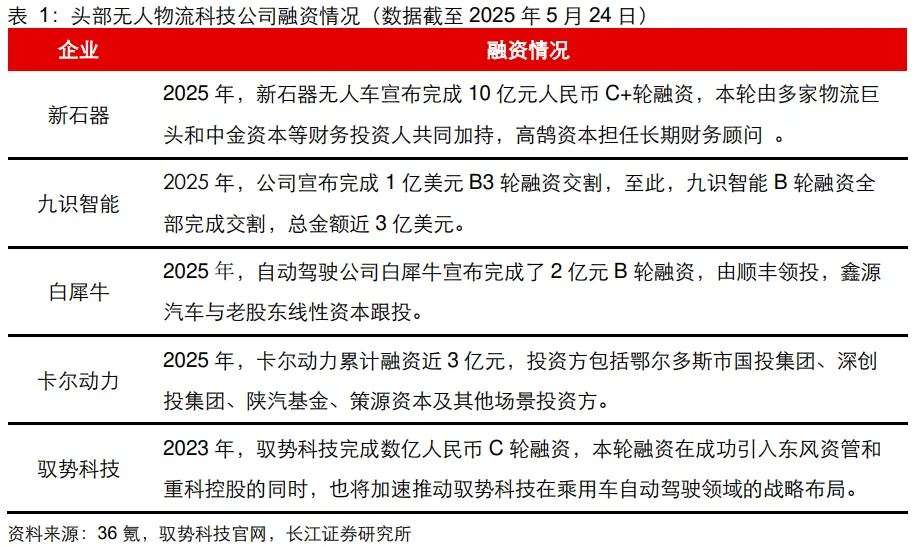 表 1：头部无人物流科技公司融资情况（数据截至 2025 年 5 月 24 日）

| 企业 | 融资情况 |
|---|---|
| 新石器 | 2025 年，新石器无人车宣布完成 10 亿元人民币 C+轮融资，本轮由多家物流巨头和中金资本等财务投资人共同加持，高鹄资本担任长期财务顾问 。 |
| 九识智能 | 2025 年，公司宣布完成 1 亿美元 B3 轮融资交割，至此，九识智能 B 轮融资全部完成交割，总金额近 3 亿美元。 |
| 白犀牛 | 2025 年，自动驾驶公司白犀牛宣布完成了 2 亿元 B 轮融资，由顺丰领投，鑫源汽车与老股东线性资本跟投。 |
| 卡尔动力 | 2025 年，卡尔动力累计融资近 3 亿元，投资方包括鄂尔多斯市国投集团、深创投集团、陕汽基金、策源资本及其他场景投资方。 |
| 驭势科技 | 2023 年，驭势科技完成数亿人民币 C 轮融资，本轮融资在成功引入东风资管和重科控股的同时，也将加速推动驭势科技在乘用车自动驾驶领域的战略布局。 |

资料来源：36 氪，驭势科技官网，长江证券研究所